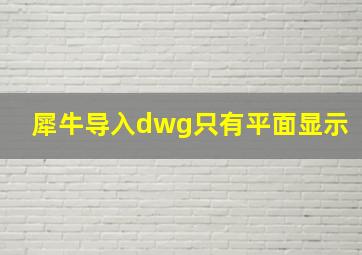 犀牛导入dwg只有平面显示